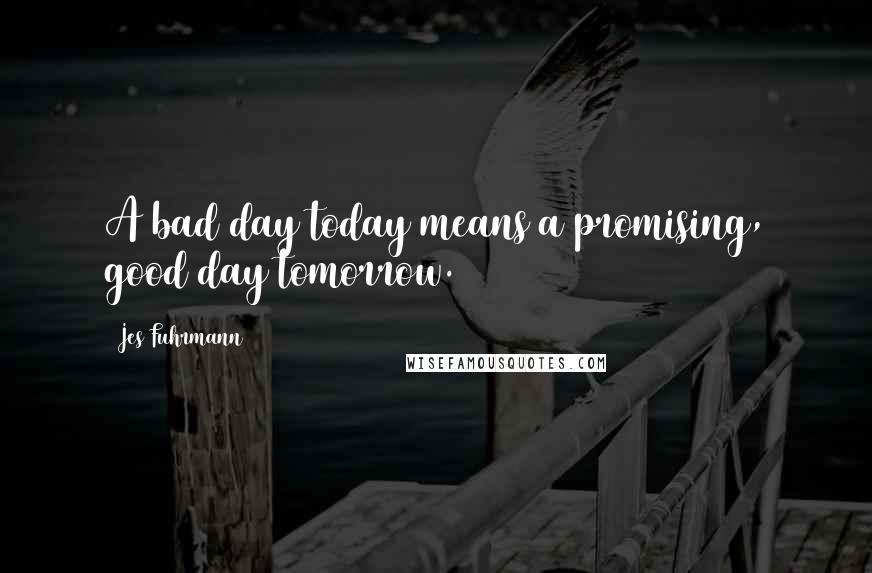 A bad day today means a promising, good day tomorrow.

Jes Fuhrmann

WISEFAMOUSQUOTES.COM